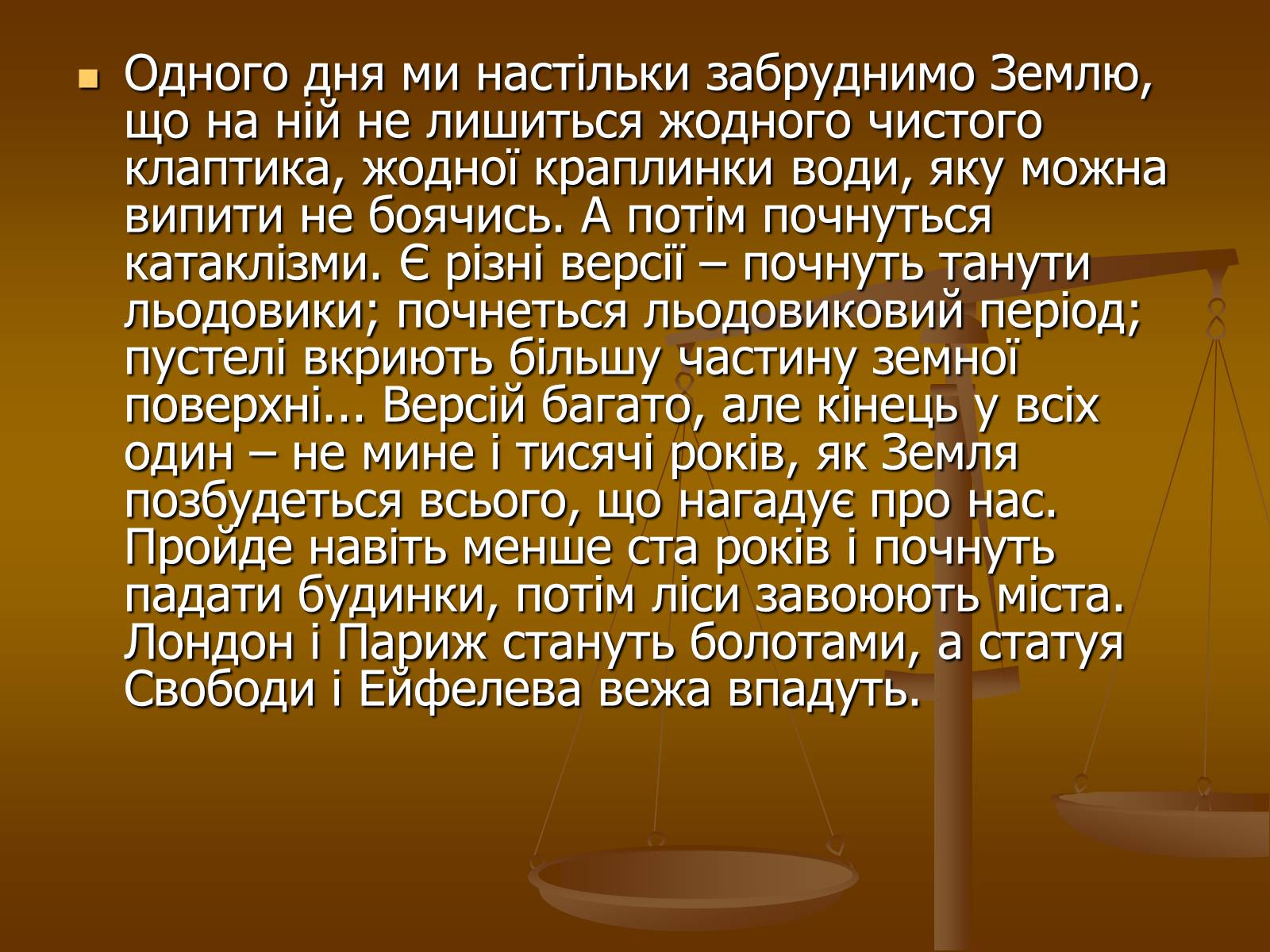 Одного дня ми настільки забруднимо Землю, що на ній не лишиться жодного чистого клаптика, жодної краплинки води, яку можна випити не боячись. А потім почнуться катаклізми. Є різні версії – почнуть танути льодовики; почнеться льодовиковий період; пустелі вкриють більшу частину земної поверхні... Версій багато, але кінець у всіх один – не мине і тисячі років, як Земля позбудеться всього, що нагадує про нас. Пройде навіть менше ста років і почнуть падати будинки, потім ліси завоюють міста. Лондон і Париж стануть болотами, а статуя Свободи і Ейфелева вежа впадуть.